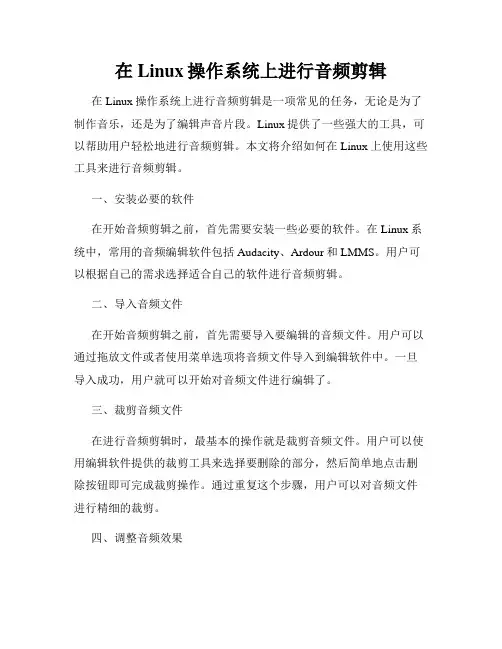 在 Linux 操作系统上进行音频剪辑

在 Linux 操作系统上进行音频剪辑是一项常见的任务，无论是为了制作音乐，还是为了编辑声音片段。Linux 提供了一些强大的工具，可以帮助用户轻松地进行音频剪辑。本文将介绍如何在 Linux 上使用这些工具来进行音频剪辑。

一、安装必要的软件

在开始音频剪辑之前，首先需要安装一些必要的软件。在 Linux 系统中，常用的音频编辑软件包括 Audacity、Ardour 和 LMMS。用户可以根据自己的需求选择适合自己的软件进行音频剪辑。

二、导入音频文件

在开始音频剪辑之前，首先需要导入要编辑的音频文件。用户可以通过拖放文件或者使用菜单选项将音频文件导入到编辑软件中。一旦导入成功，用户就可以开始对音频文件进行编辑了。

三、裁剪音频文件

在进行音频剪辑时，最基本的操作就是裁剪音频文件。用户可以使用编辑软件提供的裁剪工具来选择要删除的部分，然后简单地点击删除按钮即可完成裁剪操作。通过重复这个步骤，用户可以对音频文件进行精细的裁剪。

四、调整音频效果